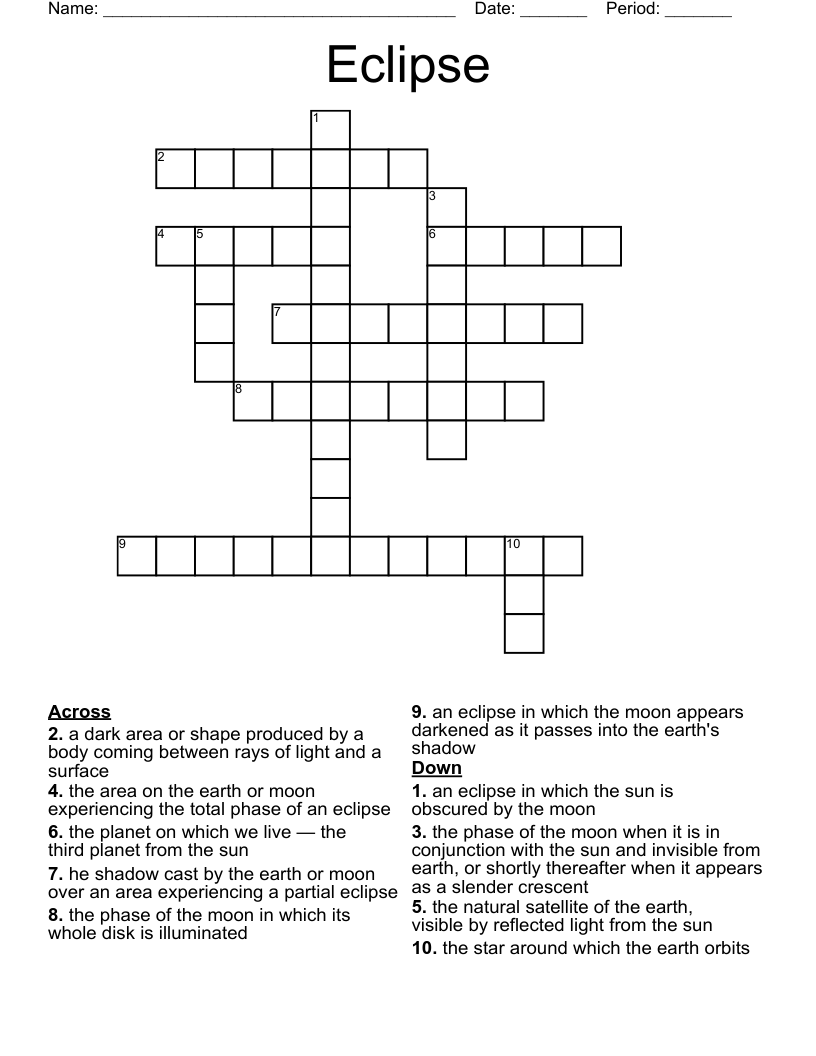 Name: ______________________________________ Date: _______ Period: _______

Eclipse

1
2
3
4 5
6
7
8
9 10

Across
2. a dark area or shape produced by a body coming between rays of light and a surface
4. the area on the earth or moon experiencing the total phase of an eclipse
6. the planet on which we live — the third planet from the sun
7. he shadow cast by the earth or moon over an area experiencing a partial eclipse
8. the phase of the moon in which its whole disk is illuminated
9. an eclipse in which the moon appears darkened as it passes into the earth's shadow

Down
1. an eclipse in which the sun is obscured by the moon
3. the phase of the moon when it is in conjunction with the sun and invisible from earth, or shortly thereafter when it appears as a slender crescent
5. the natural satellite of the earth, visible by reflected light from the sun
10. the star around which the earth orbits